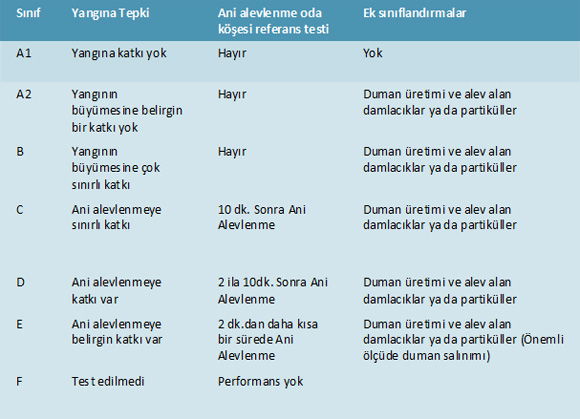 | Sınıf | Yangına Tepki | Ani alevlenme oda köşesi referans testi | Ek sınıflandırmalar |
|---|---|---|---|
| A1 | Yangına katkı yok | Hayır | Yok |
| A2 | Yangının büyümesine belirgin bir katkı yok | Hayır | Duman üretimi ve alev alan damlacıklar ya da partiküller |
| B | Yangının büyümesine çok sınırlı katkı | Hayır | Duman üretimi ve alev alan damlacıklar ya da partiküller |
| C | Ani alevlenmeye sınırlı katkı | 10 dk. Sonra Ani Alevlenme | Duman üretimi ve alev alan damlacıklar ya da partiküller |
| D | Ani alevlenmeye katkı var | 2 ila 10dk. Sonra Ani Alevlenme | Duman üretimi ve alev alan damlacıklar ya da partiküller |
| E | Ani alevlenmeye belirgin katkı var | 2 dk.dan daha kısa bir sürede Ani Alevlenme | Duman üretimi ve alev alan damlacıklar ya da partiküller (Önemli ölçüde duman salınımı) |
| F | Test edilmedi | Performans yok | |